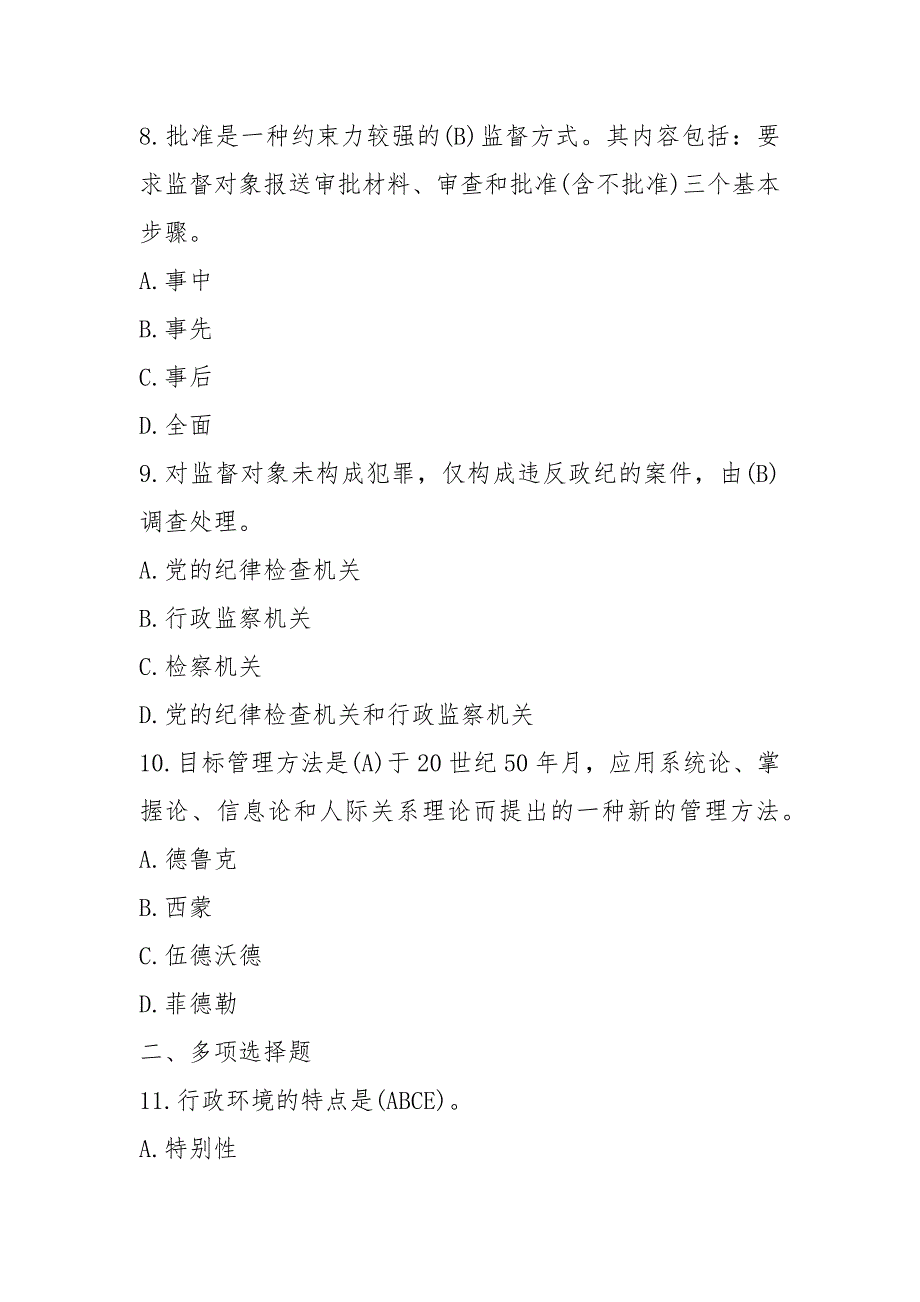 8.批准是一种约束力较强的(B)监督方式。其内容包括：要求监督对象报送审批材料、审查和批准(含不批准)三个基本步骤。

A.事中

B.事先

C.事后

D.全面

9.对监督对象未构成犯罪，仅构成违反政纪的案件，由(B)调查处理。

A.党的纪律检查机关

B.行政监察机关

C.检察机关

D.党的纪律检查机关和行政监察机关

10.目标管理方法是(A)于20世纪50年月，应用系统论、掌握论、信息论和人际关系理论而提出的一种新的管理方法。

A.德鲁克

B.西蒙

C.伍德沃德

D.菲德勒

二、多项选择题

11.行政环境的特点是(ABCE)。

A.特别性